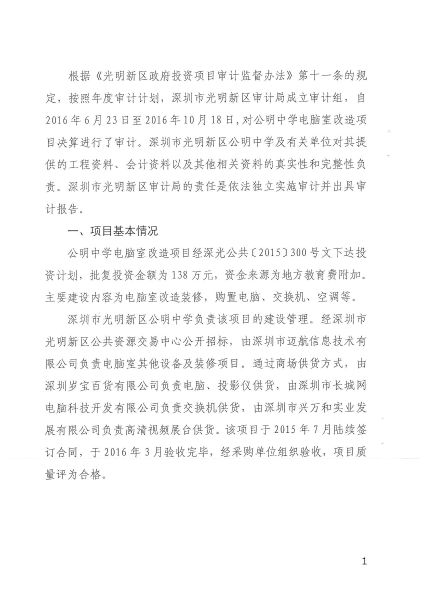 根据《光明新区政府投资项目审计监督办法》第十一条的规定，按照年度审计计划，深圳市光明新区审计局成立审计组，自2016年6月23日至2016年10月18日，对公明中学电脑室改造项目决算进行了审计。深圳市光明新区公明中学及有关单位对其提供的工程资料、会计资料以及其他相关资料的真实性和完整性负责。深圳市光明新区审计局的责任是依法独立实施审计并出具审计报告。

一、项目基本情况

公明中学电脑室改造项目经深光公共〔2015〕300号文下达投资计划，批复投资金额为138万元，资金来源为地方教育费附加。主要建设内容为电脑室改造装修，购置电脑、交换机、空调等。

深圳市光明新区公明中学负责该项目的建设管理。经深圳市光明新区公共资源交易中心公开招标，由深圳市迈航信息技术有限公司负责电脑室其他设备及装修项目。通过商场供货方式，由深圳岁宝百货有限公司负责电脑、投影仪供货，由深圳市长城网电脑科技开发有限公司负责交换机供货，由深圳市兴万和实业发展有限公司负责高清视频展台供货。该项目于2015年7月陆续签订合同，于2016年3月验收完毕，经采购单位组织验收，项目质量评为合格。

1